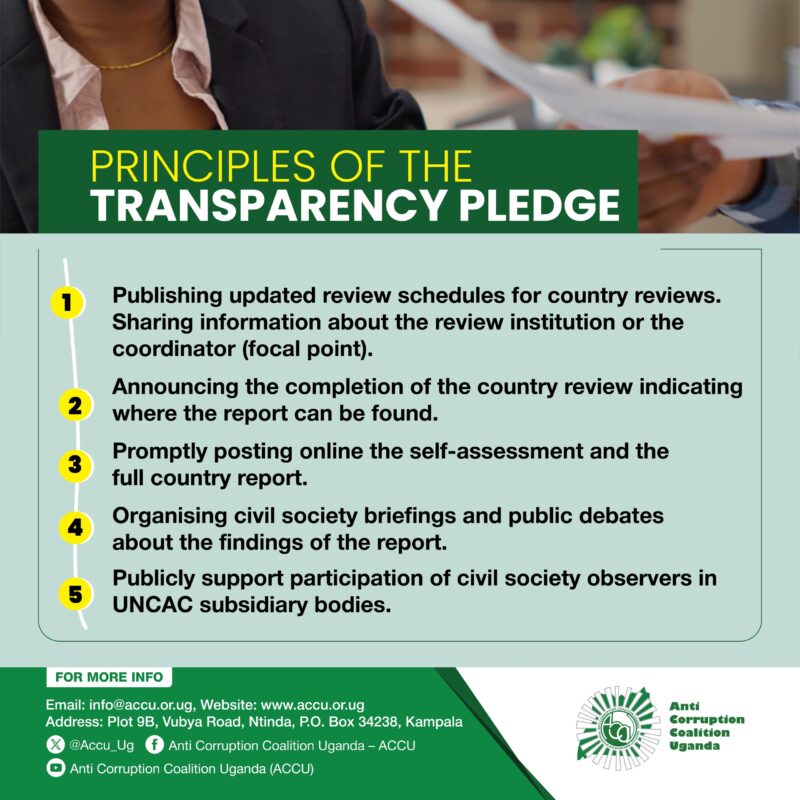 PRINCIPLES OF THE
TRANSPARENCY PLEDGE

1 Publishing updated review schedules for country reviews. Sharing information about the review institution or the coordinator (focal point).

2 Announcing the completion of the country review indicating where the report can be found.

3 Promptly posting online the self-assessment and the full country report.

4 Organising civil society briefings and public debates about the findings of the report.

5 Publicly support participation of civil society observers in UNCAC subsidiary bodies.

FOR MORE INFO

Email: info@accu.or.ug, Website: www.accu.or.ug
Address: Plot 9B, Vubya Road, Ntinda, P.O. Box 34238, Kampala
@Accu_Ug Anti Corruption Coalition Uganda – ACCU
Anti Corruption Coalition Uganda (ACCU)

Anti
Corruption
Coalition
Uganda